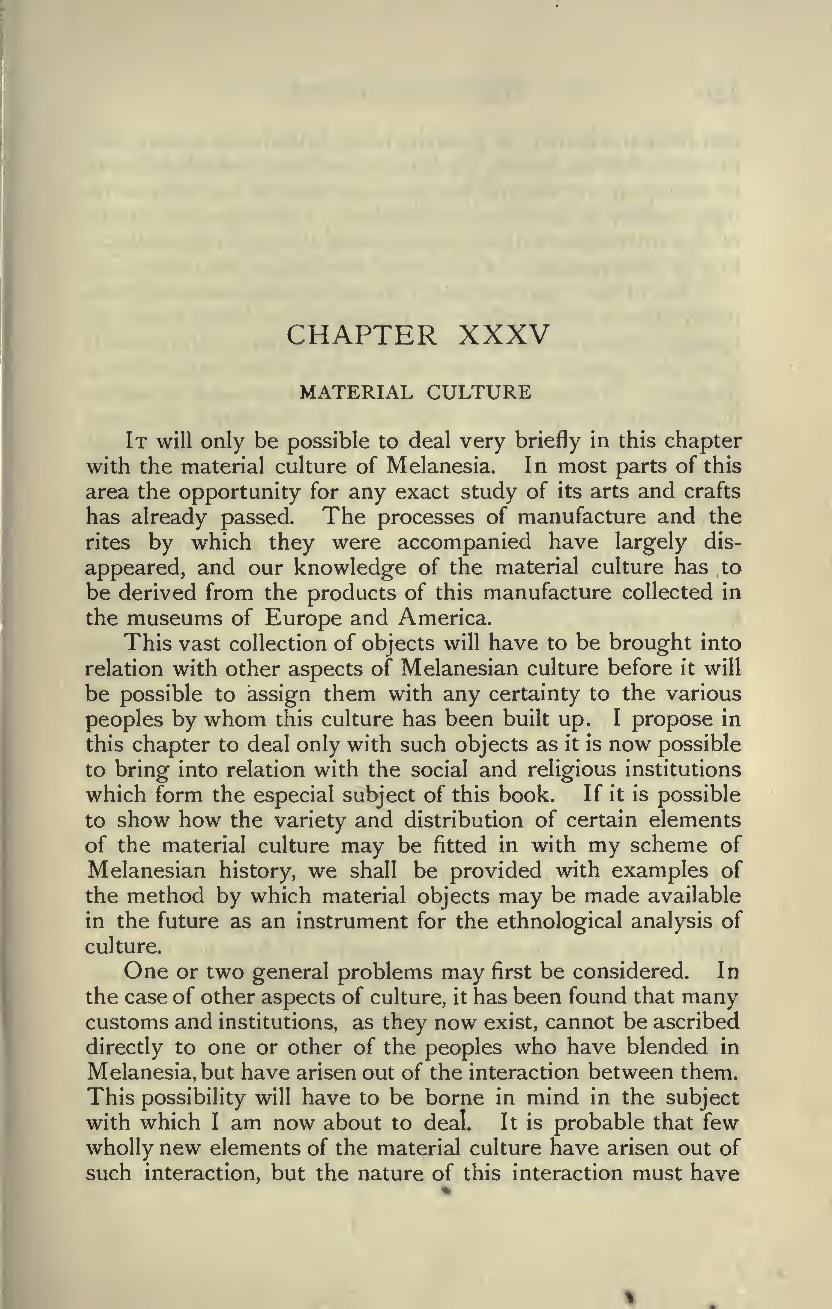 CHAPTER XXXV

MATERIAL CULTURE

It will only be possible to deal very briefly in this chapter with the material culture of Melanesia. In most parts of this area the opportunity for any exact study of its arts and crafts has already passed. The processes of manufacture and the rites by which they were accompanied have largely disappeared, and our knowledge of the material culture has to be derived from the products of this manufacture collected in the museums of Europe and America.

This vast collection of objects will have to be brought into relation with other aspects of Melanesian culture before it will be possible to assign them with any certainty to the various peoples by whom this culture has been built up. I propose in this chapter to deal only with such objects as it is now possible to bring into relation with the social and religious institutions which form the especial subject of this book. If it is possible to show how the variety and distribution of certain elements of the material culture may be fitted in with my scheme of Melanesian history, we shall be provided with examples of the method by which material objects may be made available in the future as an instrument for the ethnological analysis of culture.

One or two general problems may first be considered. In the case of other aspects of culture, it has been found that many customs and institutions, as they now exist, cannot be ascribed directly to one or other of the peoples who have blended in Melanesia, but have arisen out of the interaction between them. This possibility will have to be borne in mind in the subject with which I am now about to deal. It is probable that few wholly new elements of the material culture have arisen out of such interaction, but the nature of this interaction must have